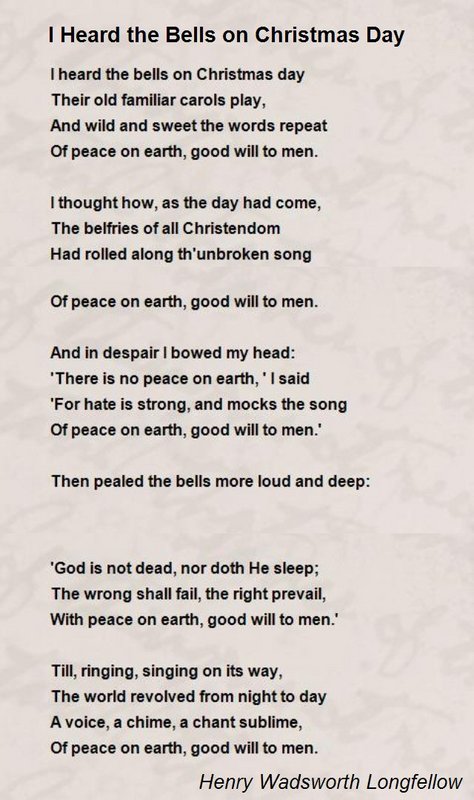 I Heard the Bells on Christmas Day

I heard the bells on Christmas day
Their old familiar carols play,
And wild and sweet the words repeat
Of peace on earth, good will to men.

I thought how, as the day had come,
The belfries of all Christendom
Had rolled along th'unbroken song

Of peace on earth, good will to men.

And in despair I bowed my head:
'There is no peace on earth, ' I said
'For hate is strong, and mocks the song
Of peace on earth, good will to men.'

Then pealed the bells more loud and deep:

'God is not dead, nor doth He sleep;
The wrong shall fail, the right prevail,
With peace on earth, good will to men.'

Till, ringing, singing on its way,
The world revolved from night to day
A voice, a chime, a chant sublime,
Of peace on earth, good will to men.

Henry Wadsworth Longfellow